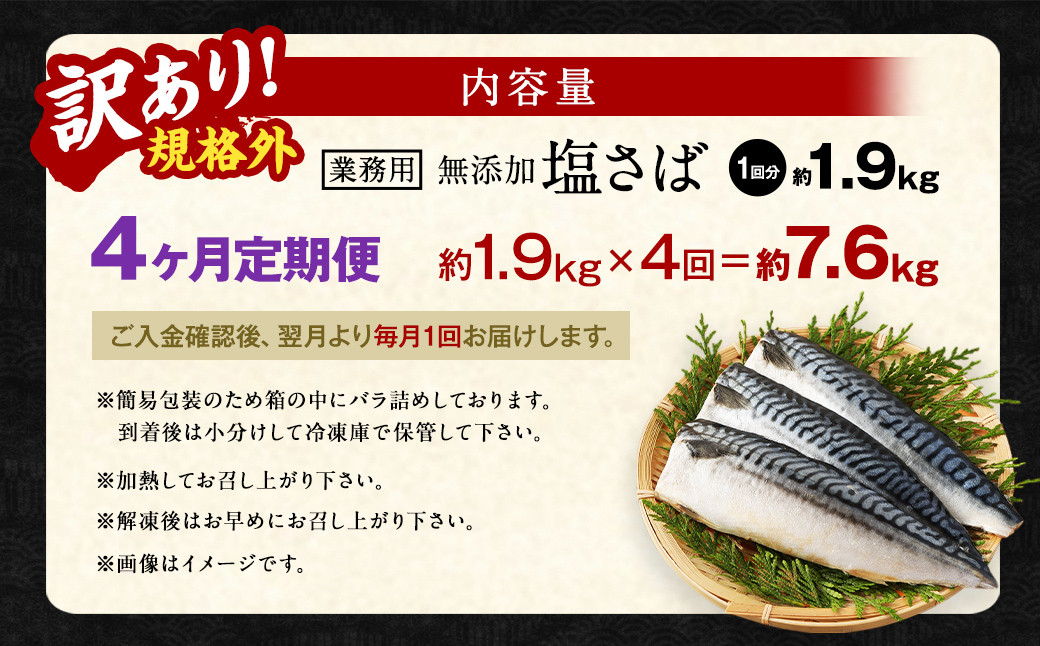 訳あり!
規格外

内容量

業務用 無添加 塩さば 1回分 約1.9kg

4ヶ月定期便 約1.9kg×4回＝約7.6kg

ご入金確認後、翌月より毎月1回お届けします。

※簡易包装のため箱の中にバラ詰めしております。
到着後は小分けして冷凍庫で保管して下さい。

※加熱してお召し上がり下さい。

※解凍後はお早めにお召し上がり下さい。

※画像はイメージです。